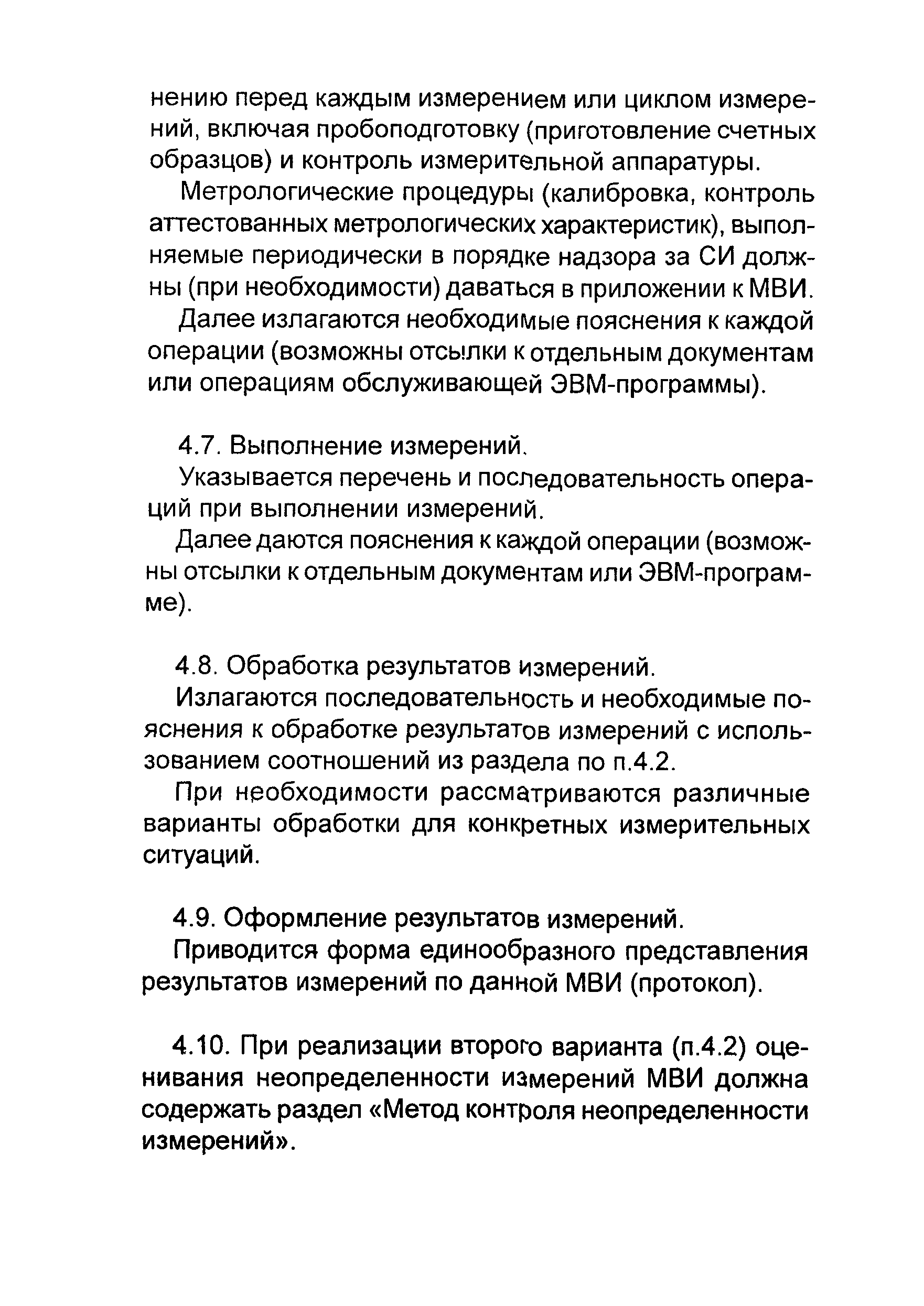 нению перед каждым измерением или циклом измерений, включая пробоподготовку (приготовление счетных образцов) и контроль измерительной аппаратуры.

Метрологические процедуры (калибровка, контроль аттестованных метрологических характеристик), выполняемые периодически в порядке надзора за СИ должны (при необходимости) даваться в приложении к МВИ.

Далее излагаются необходимые пояснения к каждой операции (возможны отсылки к отдельным документам или операциям обслуживающей ЭВМ-программы).

4.7. Выполнение измерений.

Указывается перечень и последовательность операций при выполнении измерений.

Далее даются пояснения к каждой операции (возможны отсылки к отдельным документам или ЭВМ-программе).

4.8. Обработка результатов измерений.

Излагаются последовательность и необходимые пояснения к обработке результатов измерений с использованием соотношений из раздела по п.4.2.

При необходимости рассматриваются различные варианты обработки для конкретных измерительных ситуаций.

4.9. Оформление результатов измерений.

Приводится форма единообразного представления результатов измерений по данной МВИ (протокол).

4.10. При реализации второго варианта (п.4.2) оценивания неопределенности измерений МВИ должна содержать раздел «Метод контроля неопределенности измерений».